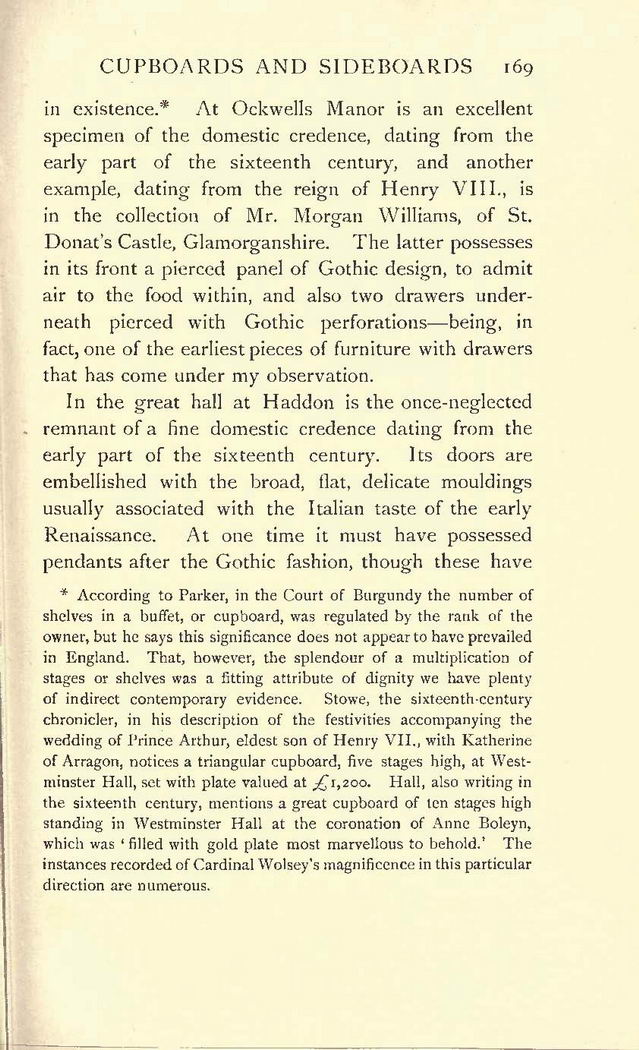 CUPBOARDS AND SIDEBOARDS 169

in existence.* At Ockwells Manor is an excellent specimen of the domestic credence, dating from the early part of the sixteenth century, and another example, dating from the reign of Henry VIII., is in the collection of Mr. Morgan Williams, of St. Donat's Castle, Glamorganshire. The latter possesses in its front a pierced panel of Gothic design, to admit air to the food within, and also two drawers underneath pierced with Gothic perforations—being, in fact, one of the earliest pieces of furniture with drawers that has come under my observation.

In the great hall at Haddon is the once-neglected remnant of a fine domestic credence dating from the early part of the sixteenth century. Its doors are embellished with the broad, flat, delicate mouldings usually associated with the Italian taste of the early Renaissance. At one time it must have possessed pendants after the Gothic fashion, though these have

* According to Parker, in the Court of Burgundy the number of shelves in a buffet, or cupboard, was regulated by the rank of the owner, but he says this significance does not appear to have prevailed in England. That, however, the splendour of a multiplication of stages or shelves was a fitting attribute of dignity we have plenty of indirect contemporary evidence. Stowe, the sixteenth-century chronicler, in his description of the festivities accompanying the wedding of Prince Arthur, eldest son of Henry VII., with Katherine of Arragon, notices a triangular cupboard, five stages high, at Westminster Hall, set with plate valued at £1,200. Hall, also writing in the sixteenth century, mentions a great cupboard of ten stages high standing in Westminster Hall at the coronation of Anne Boleyn, which was 'filled with gold plate most marvellous to behold.' The instances recorded of Cardinal Wolsey's magnificence in this particular direction are numerous.